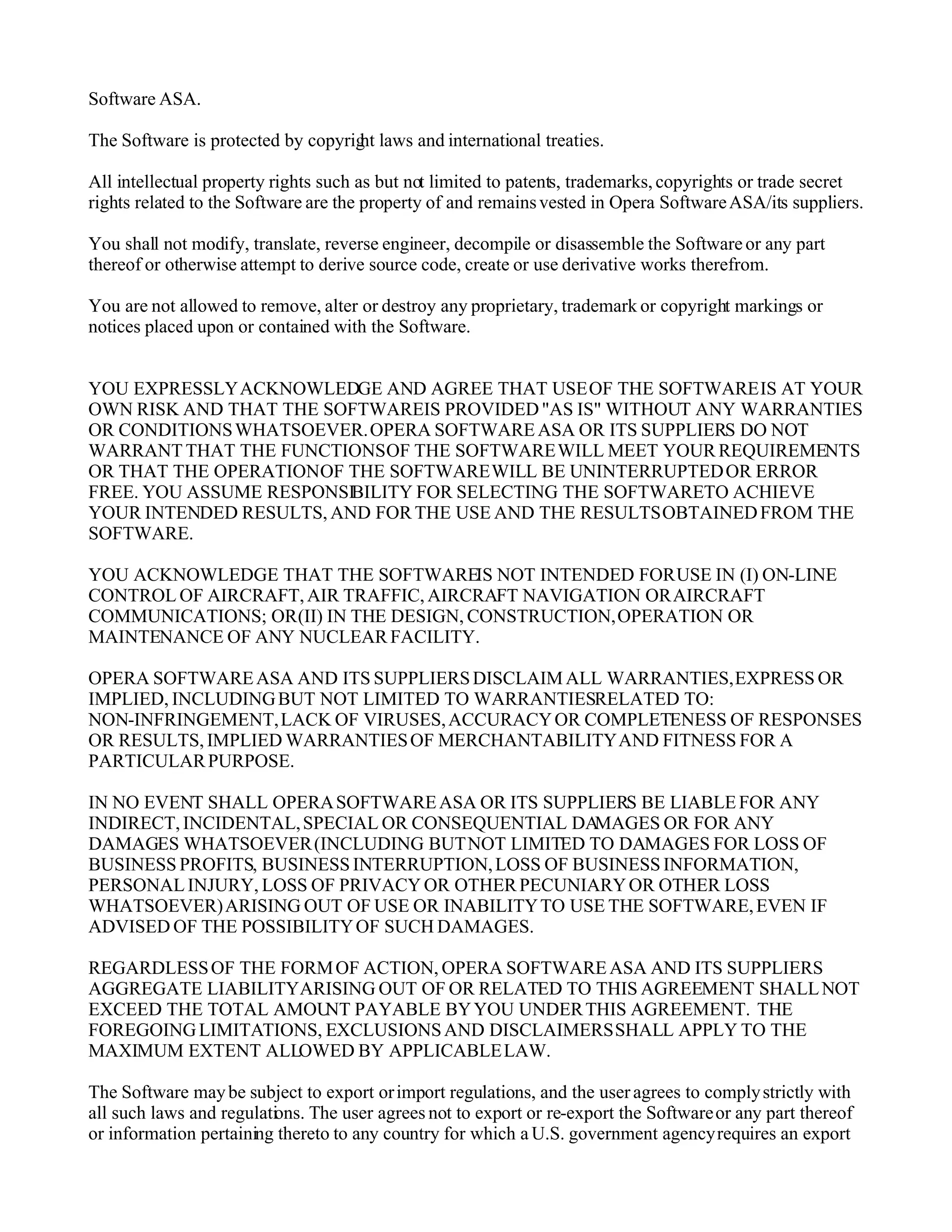 Software ASA.

The Software is protected by copyright laws and international treaties.

All intellectual property rights such as but not limited to patents, trademarks, copyrights or trade secret rights related to the Software are the property of and remains vested in Opera Software ASA/its suppliers.

You shall not modify, translate, reverse engineer, decompile or disassemble the Software or any part thereof or otherwise attempt to derive source code, create or use derivative works therefrom.

You are not allowed to remove, alter or destroy any proprietary, trademark or copyright markings or notices placed upon or contained with the Software.

YOU EXPRESSLY ACKNOWLEDGE AND AGREE THAT USE OF THE SOFTWARE IS AT YOUR OWN RISK AND THAT THE SOFTWARE IS PROVIDED "AS IS" WITHOUT ANY WARRANTIES OR CONDITIONS WHATSOEVER. OPERA SOFTWARE ASA OR ITS SUPPLIERS DO NOT WARRANT THAT THE FUNCTIONS OF THE SOFTWARE WILL MEET YOUR REQUIREMENTS OR THAT THE OPERATION OF THE SOFTWARE WILL BE UNINTERRUPTED OR ERROR FREE. YOU ASSUME RESPONSIBILITY FOR SELECTING THE SOFTWARE TO ACHIEVE YOUR INTENDED RESULTS, AND FOR THE USE AND THE RESULTS OBTAINED FROM THE SOFTWARE.

YOU ACKNOWLEDGE THAT THE SOFTWARE IS NOT INTENDED FOR USE IN (I) ON-LINE CONTROL OF AIRCRAFT, AIR TRAFFIC, AIRCRAFT NAVIGATION OR AIRCRAFT COMMUNICATIONS; OR (II) IN THE DESIGN, CONSTRUCTION, OPERATION OR MAINTENANCE OF ANY NUCLEAR FACILITY.

OPERA SOFTWARE ASA AND ITS SUPPLIERS DISCLAIM ALL WARRANTIES, EXPRESS OR IMPLIED, INCLUDING BUT NOT LIMITED TO WARRANTIES RELATED TO: NON-INFRINGEMENT, LACK OF VIRUSES, ACCURACY OR COMPLETENESS OF RESPONSES OR RESULTS, IMPLIED WARRANTIES OF MERCHANTABILITY AND FITNESS FOR A PARTICULAR PURPOSE.

IN NO EVENT SHALL OPERA SOFTWARE ASA OR ITS SUPPLIERS BE LIABLE FOR ANY INDIRECT, INCIDENTAL, SPECIAL OR CONSEQUENTIAL DAMAGES OR FOR ANY DAMAGES WHATSOEVER (INCLUDING BUT NOT LIMITED TO DAMAGES FOR LOSS OF BUSINESS PROFITS, BUSINESS INTERRUPTION, LOSS OF BUSINESS INFORMATION, PERSONAL INJURY, LOSS OF PRIVACY OR OTHER PECUNIARY OR OTHER LOSS WHATSOEVER) ARISING OUT OF USE OR INABILITY TO USE THE SOFTWARE, EVEN IF ADVISED OF THE POSSIBILITY OF SUCH DAMAGES.

REGARDLESS OF THE FORM OF ACTION, OPERA SOFTWARE ASA AND ITS SUPPLIERS AGGREGATE LIABILITY ARISING OUT OF OR RELATED TO THIS AGREEMENT SHALL NOT EXCEED THE TOTAL AMOUNT PAYABLE BY YOU UNDER THIS AGREEMENT. THE FOREGOING LIMITATIONS, EXCLUSIONS AND DISCLAIMERS SHALL APPLY TO THE MAXIMUM EXTENT ALLOWED BY APPLICABLE LAW.

The Software may be subject to export or import regulations, and the user agrees to comply strictly with all such laws and regulations. The user agrees not to export or re-export the Software or any part thereof or information pertaining thereto to any country for which a U.S. government agency requires an export